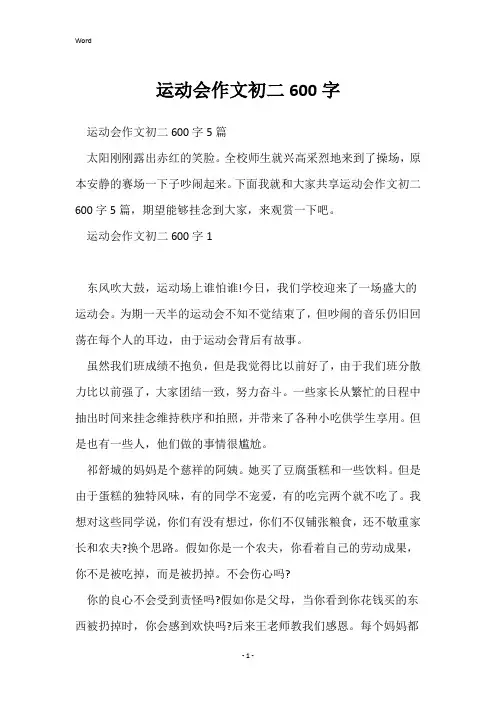 Word

运动会作文初二 600 字

运动会作文初二 600 字 5 篇

太阳刚刚露出赤红的笑脸。全校师生就兴高采烈地来到了操场，原本安静的赛场一下子吵闹起来。下面我就和大家共享运动会作文初二 600 字 5 篇，期望能够挂念到大家，来观赏一下吧。

运动会作文初二 600 字 1

东风吹大鼓，运动场上谁怕谁!今日，我们学校迎来了一场盛大的运动会。为期一天半的运动会不知不觉结束了，但吵闹的音乐仍旧回荡在每个人的耳边，由于运动会背后有故事。

虽然我们班成绩不抱负，但是我觉得比以前好了，由于我们班分散力比以前强了，大家团结一致，努力奋斗。一些家长从繁忙的日程中抽出时间来挂念维持秩序和拍照，并带来了各种小吃供学生享用。但是也有一些人，他们做的事情很尴尬。

祁舒城的妈妈是个慈祥的阿姨。她买了豆腐蛋糕和一些饮料。但是由于蛋糕的独特风味，有的同学不宠爱，有的吃完两个就不吃了。我想对这些同学说，你们有没有想过，你们不仅铺张粮食，还不敬重家长和农夫?换个思路。假如你是一个农夫，你看着自己的劳动成果，你不是被吃掉，而是被扔掉。不会伤心吗?

你的良心不会受到责怪吗?假如你是父母，当你看到你花钱买的东西被扔掉时，你会感到欢快吗?后来王老师教我们感恩。每个妈妈都

- 1 -